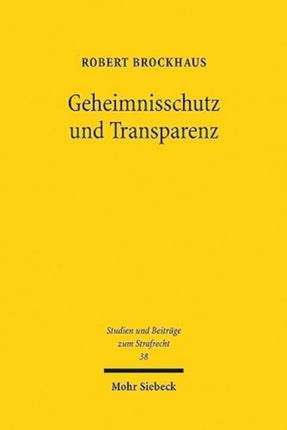 ROBERT BROCKHAUS

Geheimnisschutz und Transparenz

Studien und Beiträge zum Strafrecht
38

Mohr Siebeck